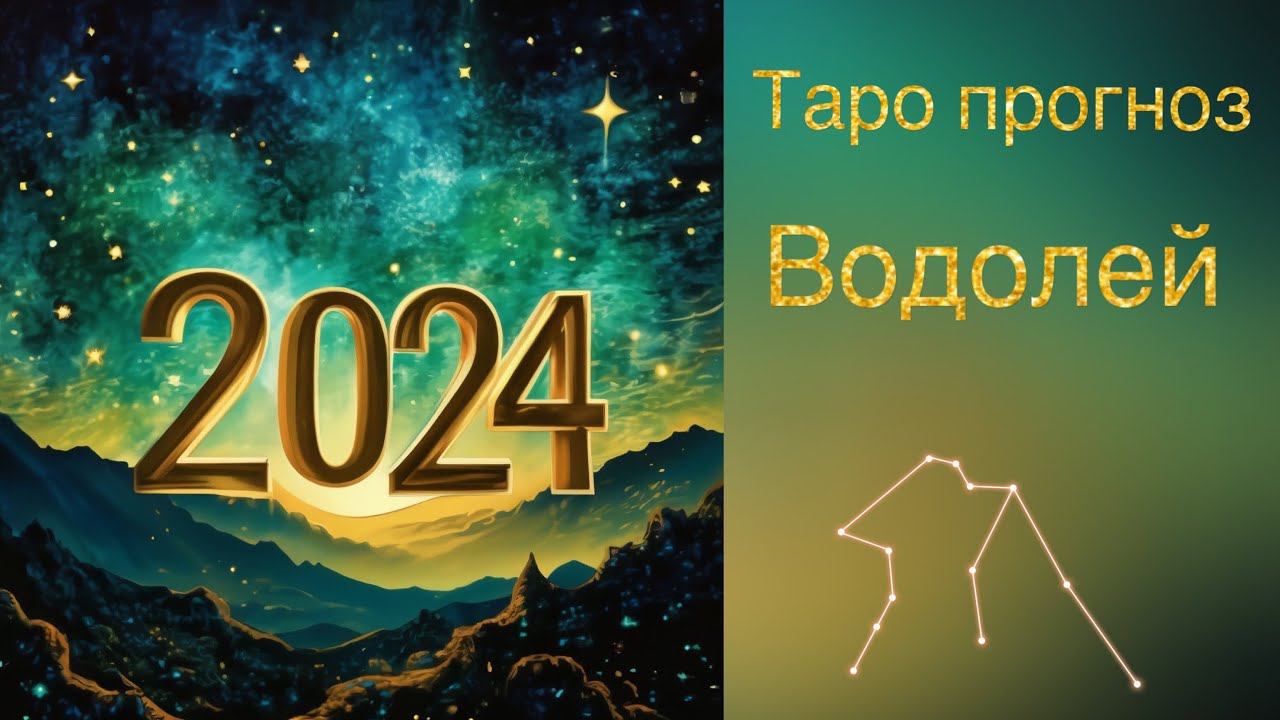 2024

Таро прогноз

Водолей